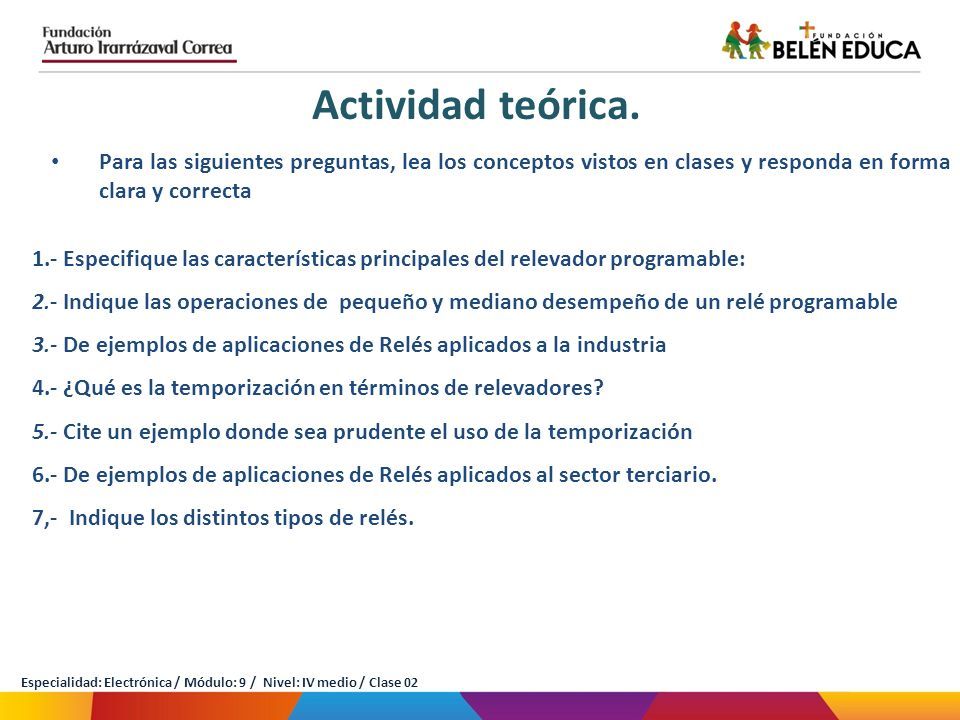 Fundación
Arturo Irarrázaval Correa

FUNDACIÓN
BELÉN EDUCA

Actividad teórica.

• Para las siguientes preguntas, lea los conceptos vistos en clases y responda en forma clara y correcta

1.- Especifique las características principales del relevador programable:

2.- Indique las operaciones de pequeño y mediano desempeño de un relé programable

3.- De ejemplos de aplicaciones de Relés aplicados a la industria

4.- ¿Qué es la temporización en términos de relevadores?

5.- Cite un ejemplo donde sea prudente el uso de la temporización

6.- De ejemplos de aplicaciones de Relés aplicados al sector terciario.

7,- Indique los distintos tipos de relés.

Especialidad: Electrónica / Módulo: 9 / Nivel: IV medio / Clase 02